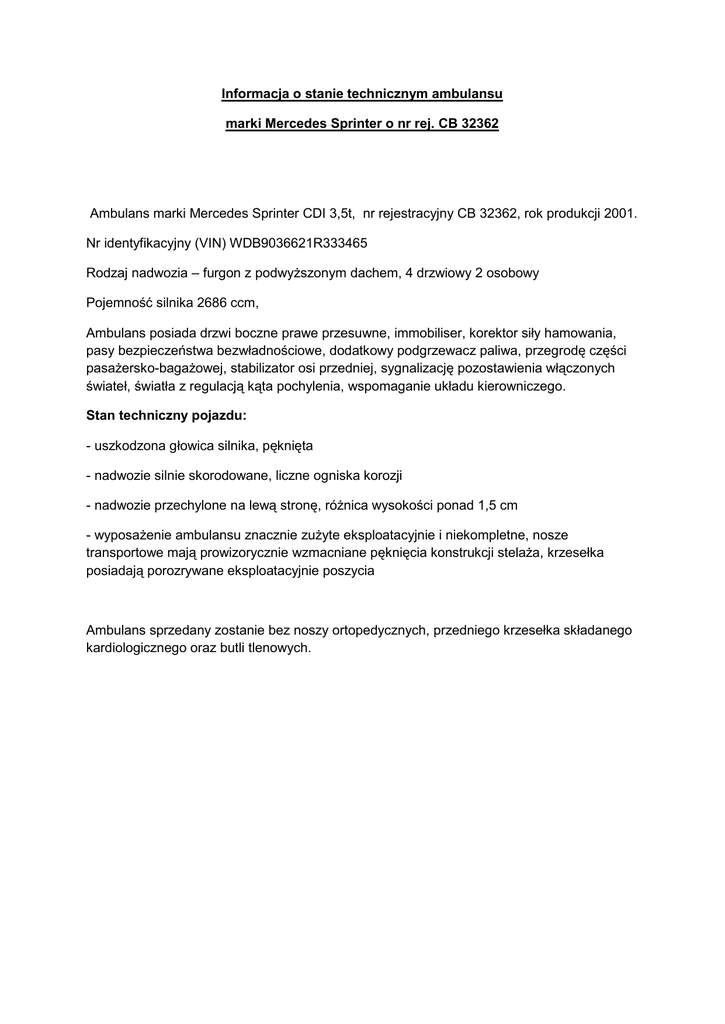 Informacja o stanie technicznym ambulansu

marki Mercedes Sprinter o nr rej. CB 32362

Ambulans marki Mercedes Sprinter CDI 3,5t, nr rejestracyjny CB 32362, rok produkcji 2001.

Nr identyfikacyjny (VIN) WDB9036621R333465

Rodzaj nadwozia – furgon z podwyższonym dachem, 4 drzwiowy 2 osobowy

Pojemność silnika 2686 ccm,

Ambulans posiada drzwi boczne prawe przesuwne, immobiliser, korektor siły hamowania, pasy bezpieczeństwa bezwładnościowe, dodatkowy podgrzewacz paliwa, przegrodę części pasażersko-bagażowej, stabilizator osi przedniej, sygnalizację pozostawienia włączonych świateł, światła z regulacją kąta pochylenia, wspomaganie układu kierowniczego.

Stan techniczny pojazdu:

- uszkodzona głowica silnika, pęknięta

- nadwozie silnie skorodowane, liczne ogniska korozji

- nadwozie przechylone na lewą stronę, różnica wysokości ponad 1,5 cm

- wyposażenie ambulansu znacznie zużyte eksploatacyjnie i niekompletne, nosze transportowe mają prowizorycznie wzmacniane pęknięcia konstrukcji stelaża, krzesełka posiadają porozrywane eksploatacyjnie poszycia

Ambulans sprzedany zostanie bez noszy ortopedycznych, przedniego krzesełka składanego kardiologicznego oraz butli tlenowych.